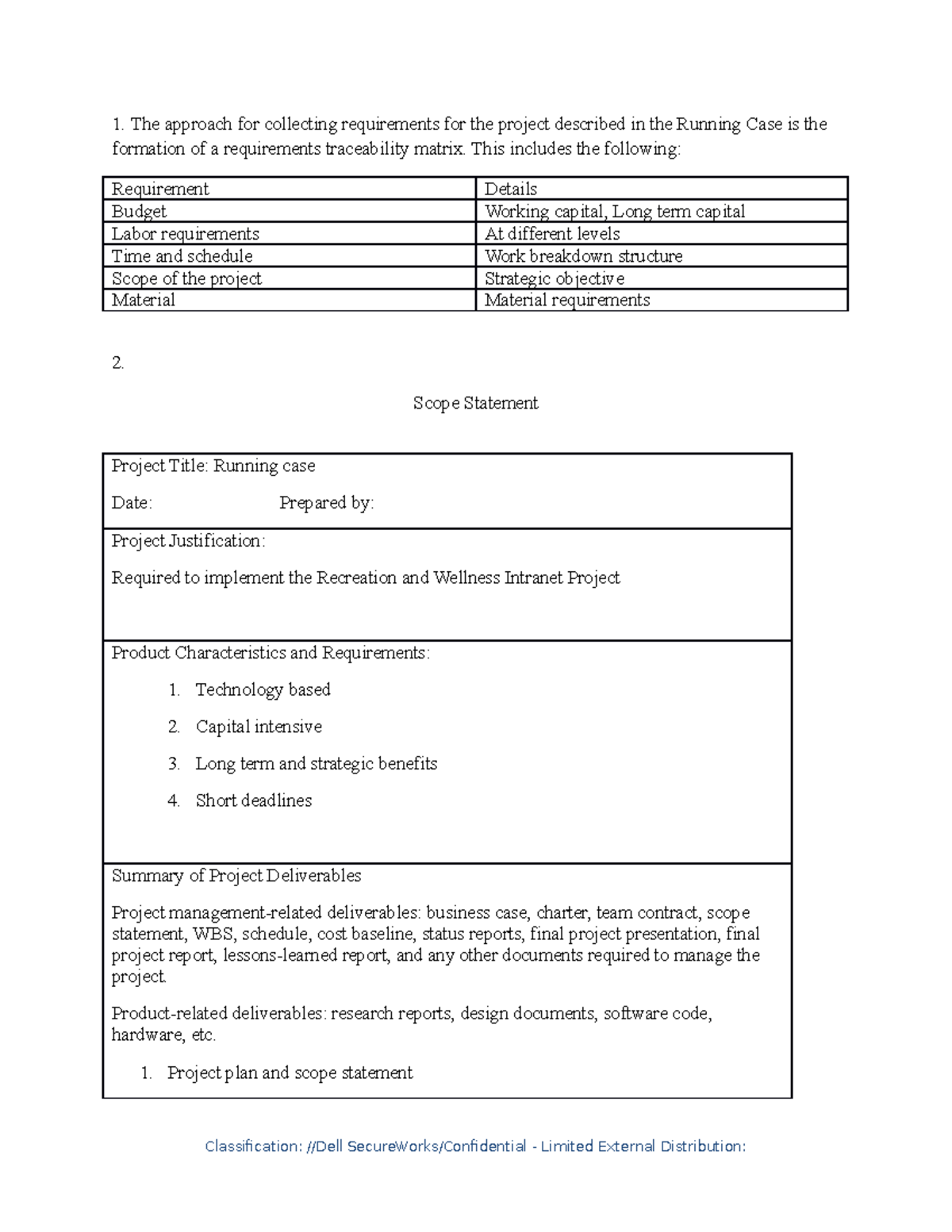 1. The approach for collecting requirements for the project described in the Running Case is the formation of a requirements traceability matrix. This includes the following:

| Requirement | Details |
|---|---|
| Budget | Working capital, Long term capital |
| Labor requirements | At different levels |
| Time and schedule | Work breakdown structure |
| Scope of the project | Strategic objective |
| Material | Material requirements |

2.

Scope Statement

Project Title: Running case

Date: Prepared by:

Project Justification:

Required to implement the Recreation and Wellness Intranet Project

Product Characteristics and Requirements:

1. Technology based
2. Capital intensive
3. Long term and strategic benefits
4. Short deadlines

Summary of Project Deliverables

Project management-related deliverables: business case, charter, team contract, scope statement, WBS, schedule, cost baseline, status reports, final project presentation, final project report, lessons-learned report, and any other documents required to manage the project.

Product-related deliverables: research reports, design documents, software code, hardware, etc.

1. Project plan and scope statement

Classification: //Dell SecureWorks/Confidential - Limited External Distribution: